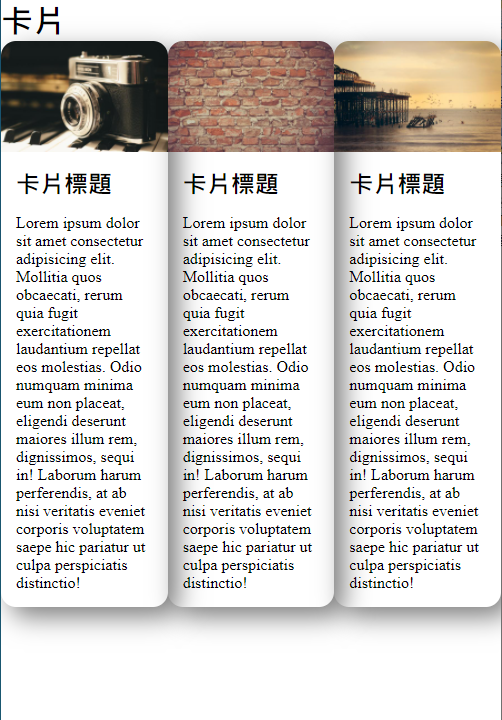 卡片

卡片標題

Lorem ipsum dolor sit amet consectetur adipisicing elit. Mollitia quos obcaecati, rerum quia fugit exercitationem laudantium repellat eos molestias. Odio numquam minima eum non placeat, eligendi deserunt maiores illum rem, dignissimos, sequi in! Laborum harum perferendis, at ab nisi veritatis eveniet corporis voluptatem saepe hic pariatur ut culpa perspiciatis distinctio!

卡片標題

Lorem ipsum dolor sit amet consectetur adipisicing elit. Mollitia quos obcaecati, rerum quia fugit exercitationem laudantium repellat eos molestias. Odio numquam minima eum non placeat, eligendi deserunt maiores illum rem, dignissimos, sequi in! Laborum harum perferendis, at ab nisi veritatis eveniet corporis voluptatem saepe hic pariatur ut culpa perspiciatis distinctio!

卡片標題

Lorem ipsum dolor sit amet consectetur adipisicing elit. Mollitia quos obcaecati, rerum quia fugit exercitationem laudantium repellat eos molestias. Odio numquam minima eum non placeat, eligendi deserunt maiores illum rem, dignissimos, sequi in! Laborum harum perferendis, at ab nisi veritatis eveniet corporis voluptatem saepe hic pariatur ut culpa perspiciatis distinctio!